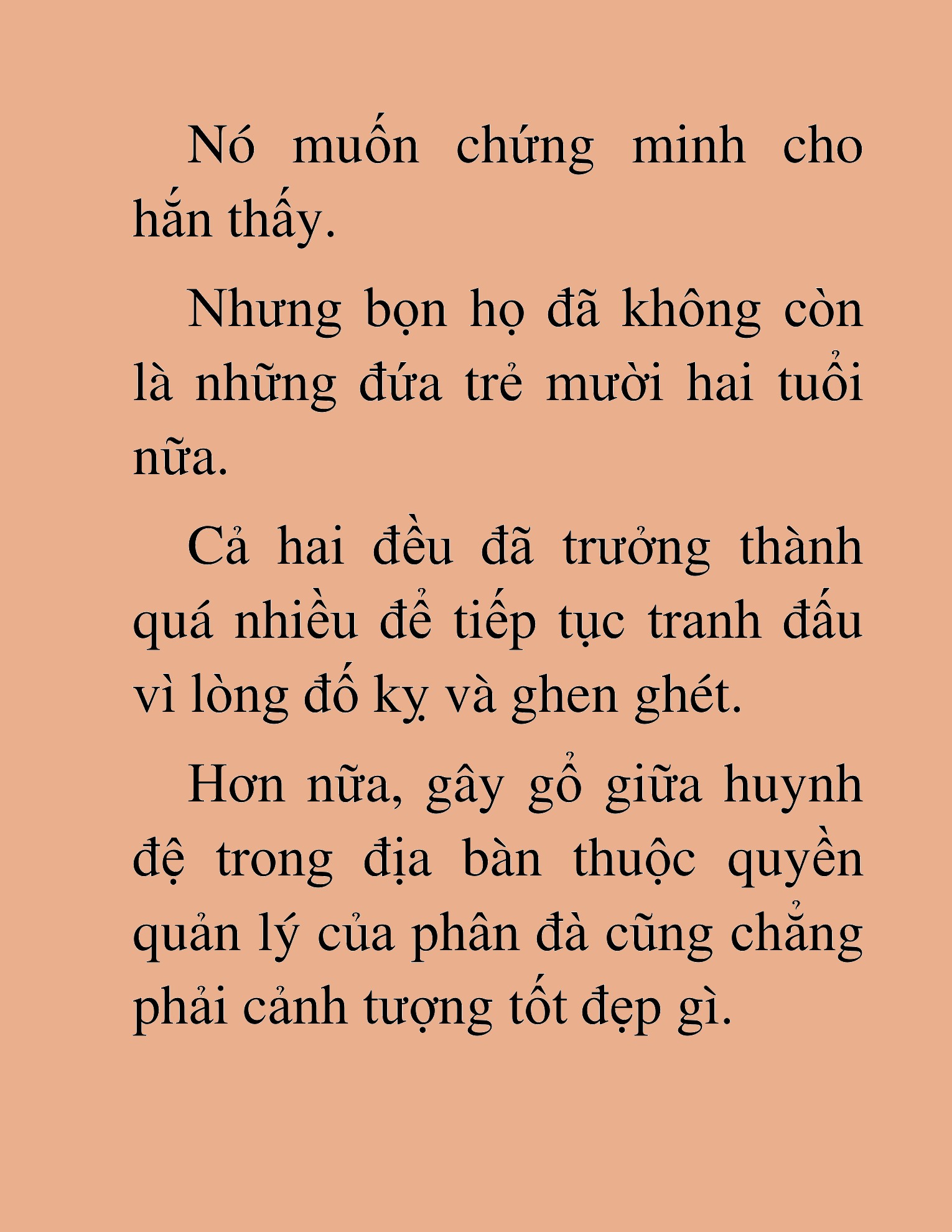 Nó muốn chứng minh cho hắn thấy.

Nhưng bọn họ đã không còn là những đứa trẻ mười hai tuổi nữa.

Cả hai đều đã trưởng thành quá nhiều để tiếp tục tranh đấu vì lòng đố kỵ và ghen ghét.

Hơn nữa, gây gổ giữa huynh đệ trong địa bàn thuộc quyền quản lý của phân đà cũng chẳng phải cảnh tượng tốt đẹp gì.